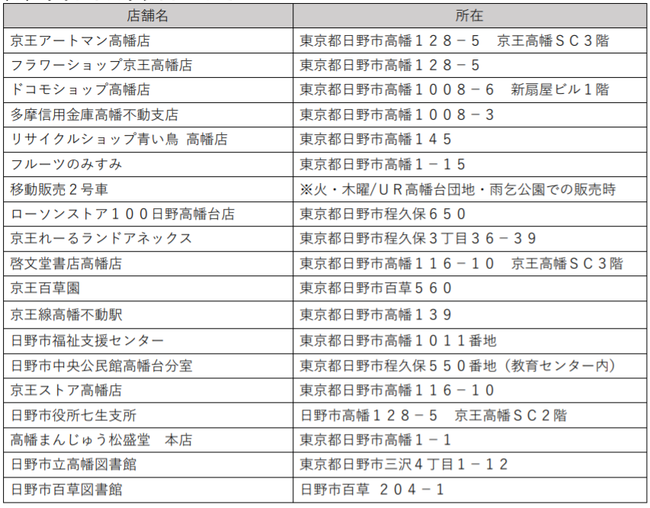 | 店舗名 | 所在 |
|---|---|
| 京王アートマン高幡店 | 東京都日野市高幡１２８－５　京王高幡ＳＣ３階 |
| フラワーショップ京王高幡店 | 東京都日野市高幡１２８－５ |
| ドコモショップ高幡店 | 東京都日野市高幡１００８－６　新扇屋ビル１階 |
| 多摩信用金庫高幡不動支店 | 東京都日野市高幡１００８－３ |
| リサイクルショップ青い鳥 高幡店 | 東京都日野市高幡１４５ |
| フルーツのみすみ | 東京都日野市高幡１－１５ |
| 移動販売２号車 | ※火・木曜/ＵＲ高幡台団地・雨乞公園での販売時 |
| ローソンストア１００日野高幡台店 | 東京都日野市程久保６５０ |
| 京王れーるランドアネックス | 東京都日野市程久保３丁目３６－３９ |
| 啓文堂書店高幡店 | 東京都日野市高幡１１６－１０　京王高幡ＳＣ３階 |
| 京王百草園 | 東京都日野市百草５６０ |
| 京王線高幡不動駅 | 東京都日野市高幡１３９ |
| 日野市福祉支援センター | 東京都日野市高幡１０１１番地 |
| 日野市中央公民館高幡台分室 | 東京都日野市程久保５５０番地（教育センター内） |
| 京王ストア高幡店 | 東京都日野市高幡１１６－１０ |
| 日野市役所七生支所 | 日野市高幡１２８－５　京王高幡ＳＣ２階 |
| 高幡まんじゅう松盛堂　本店 | 東京都日野市高幡１－１ |
| 日野市立高幡図書館 | 東京都日野市三沢４丁目１－１２ |
| 日野市百草図書館 | 日野市百草　２０４－１ |